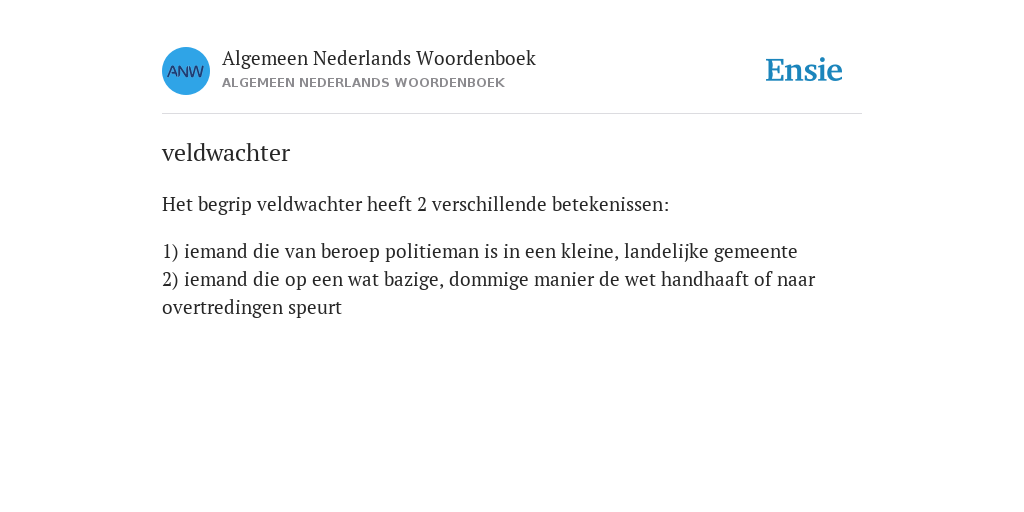 ANW

Algemeen Nederlands Woordenboek
ALGEMEEN NEDERLANDS WOORDENBOEK

Ensie

veldwachter

Het begrip veldwachter heeft 2 verschillende betekenissen:

1) iemand die van beroep politieman is in een kleine, landelijke gemeente
2) iemand die op een wat bazige, dommige manier de wet handhaaft of naar overtredingen speurt